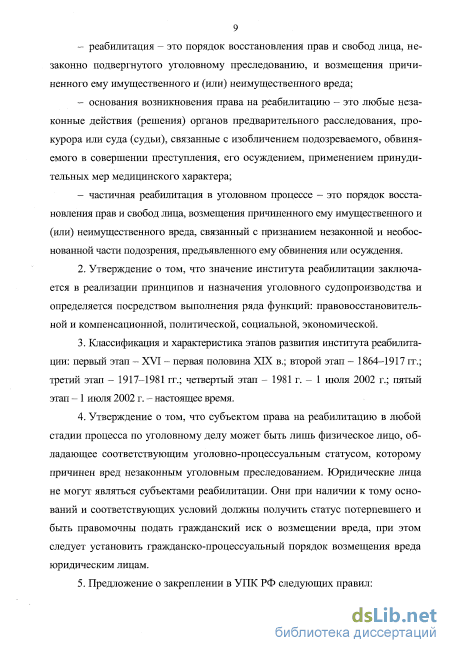 9

– реабилитация – это порядок восстановления прав и свобод лица, незаконно подвергнутого уголовному преследованию, и возмещения причиненного ему имущественного и (или) неимущественного вреда;

– основания возникновения права на реабилитацию – это любые незаконные действия (решения) органов предварительного расследования, прокурора или суда (судьи), связанные с изобличением подозреваемого, обвиняемого в совершении преступления, его осуждением, применением принудительных мер медицинского характера;

– частичная реабилитация в уголовном процессе – это порядок восстановления прав и свобод лица, возмещения причиненного ему имущественного и (или) неимущественного вреда, связанный с признанием незаконной и необоснованной части подозрения, предъявленного ему обвинения или осуждения.

2. Утверждение о том, что значение института реабилитации заключается в реализации принципов и назначения уголовного судопроизводства и определяется посредством выполнения ряда функций: правовосстановительной и компенсационной, политической, социальной, экономической.

3. Классификация и характеристика этапов развития института реабилитации: первый этап – XVI – первая половина XIX в.; второй этап – 1864–1917 гг.; третий этап – 1917–1981 гг.; четвертый этап – 1981 г. – 1 июля 2002 г.; пятый этап – 1 июля 2002 г. – настоящее время.

4. Утверждение о том, что субъектом права на реабилитацию в любой стадии процесса по уголовному делу может быть лишь физическое лицо, обладающее соответствующим уголовно-процессуальным статусом, которому причинен вред незаконным уголовным преследованием. Юридические лица не могут являться субъектами реабилитации. Они при наличии к тому оснований и соответствующих условий должны получить статус потерпевшего и быть правомочны подать гражданский иск о возмещении вреда, при этом следует установить гражданско-процессуальный порядок возмещения вреда юридическим лицам.

5. Предложение о закреплении в УПК РФ следующих правил:

dsLib.net
библиотека диссертаций